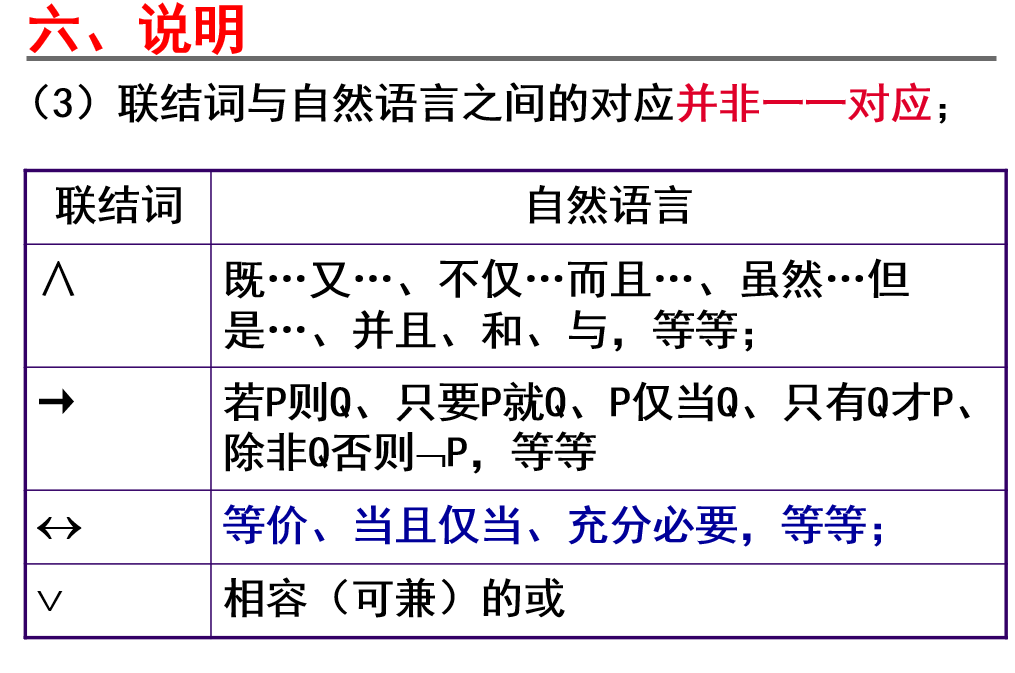 六、说明

（3）联结词与自然语言之间的对应并非一一对应；

| 联结词 | 自然语言 |
|---|---|
| $\wedge$ | 既…又…、不仅…而且…、虽然…但是…、并且、和、与，等等； |
| $\rightarrow$ | 若P则Q、只要P就Q、P仅当Q、只有Q才P、除非Q否则$\neg$P，等等 |
| $\leftrightarrow$ | 等价、当且仅当、充分必要，等等； |
| $\vee$ | 相容（可兼）的或 |